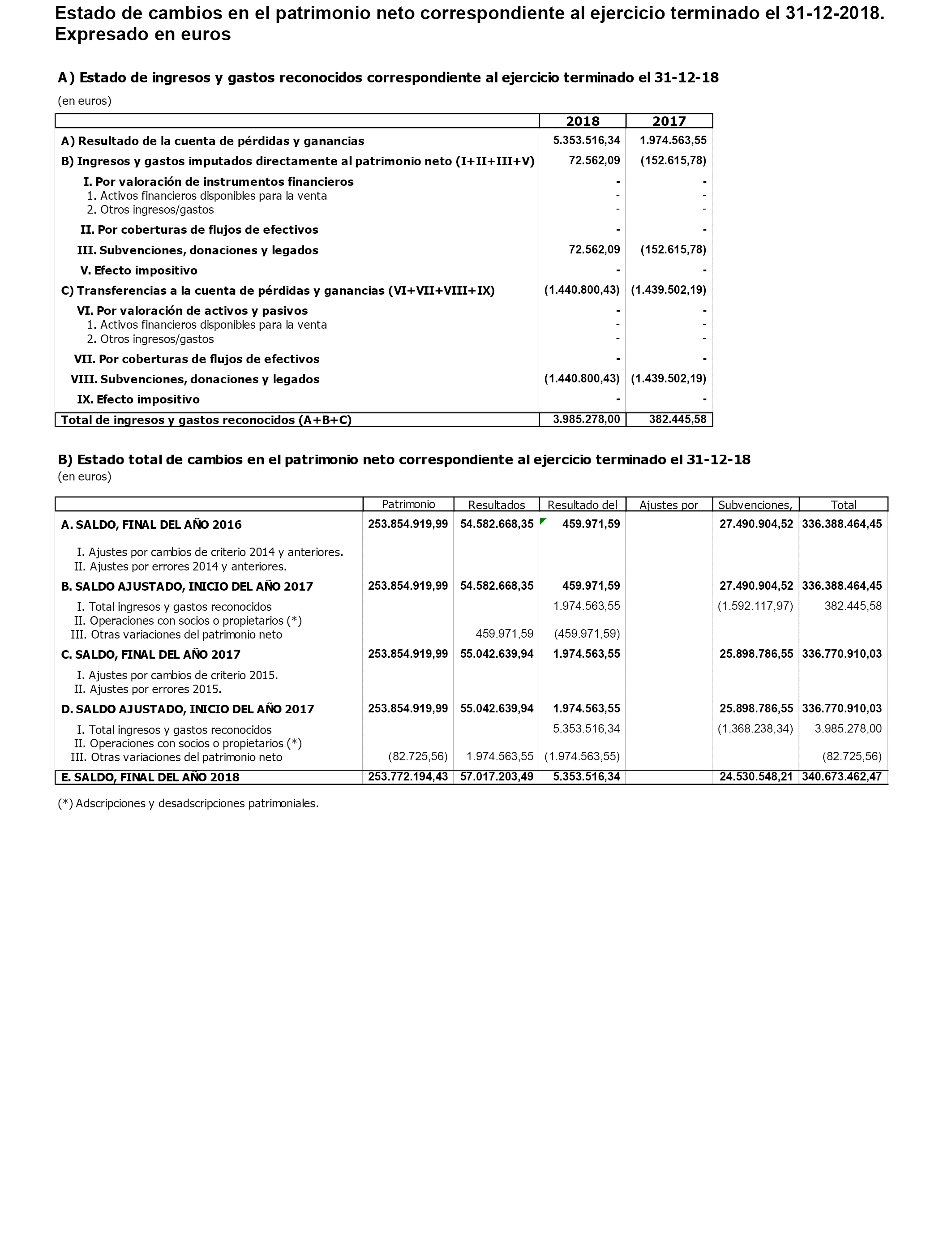 Estado de cambios en el patrimonio neto correspondiente al ejercicio terminado el 31-12-2018. Expresado en euros

A) Estado de ingresos y gastos reconocidos correspondiente al ejercicio terminado el 31-12-18

(en euros)

| | 2018 | 2017 |
|---|---|---|
| A) Resultado de la cuenta de pérdidas y ganancias | 5.353.516,34 | 1.974.563,55 |
| B) Ingresos y gastos imputados directamente al patrimonio neto (I+II+III+V) | 72.562,09 | (152.615,78) |
| I. Por valoración de instrumentos financieros | - | - |
| 1. Activos financieros disponibles para la venta | - | - |
| 2. Otros ingresos/gastos | - | - |
| II. Por coberturas de flujos de efectivos | - | - |
| III. Subvenciones, donaciones y legados | 72.562,09 | (152.615,78) |
| V. Efecto impositivo | - | - |
| C) Transferencias a la cuenta de pérdidas y ganancias (VI+VII+VIII+IX) | (1.440.800,43) | (1.439.502,19) |
| VI. Por valoración de activos y pasivos | - | - |
| 1. Activos financieros disponibles para la venta | - | - |
| 2. Otros ingresos/gastos | - | - |
| VII. Por coberturas de flujos de efectivos | - | - |
| VIII. Subvenciones, donaciones y legados | (1.440.800,43) | (1.439.502,19) |
| IX. Efecto impositivo | - | - |
| Total de ingresos y gastos reconocidos (A+B+C) | 3.985.278,00 | 382.445,58 |

B) Estado total de cambios en el patrimonio neto correspondiente al ejercicio terminado el 31-12-18
(en euros)

| | Patrimonio | Resultados | Resultado del | Ajustes por | Subvenciones, | Total |
|---|---|---|---|---|---|---|
| A. SALDO, FINAL DEL AÑO 2016 | 253.854.919,99 | 54.582.668,35 | 459.971,59 | | 27.490.904,52 | 336.388.464,45 |
| I. Ajustes por cambios de criterio 2014 y anteriores. | | | | | | |
| II. Ajustes por errores 2014 y anteriores. | | | | | | |
| B. SALDO AJUSTADO, INICIO DEL AÑO 2017 | 253.854.919,99 | 54.582.668,35 | 459.971,59 | | 27.490.904,52 | 336.388.464,45 |
| I. Total ingresos y gastos reconocidos | | | 1.974.563,55 | | (1.592.117,97) | 382.445,58 |
| II. Operaciones con socios o propietarios (*) | | | | | | |
| III. Otras variaciones del patrimonio neto | | 459.971,59 | (459.971,59) | | | |
| C. SALDO, FINAL DEL AÑO 2017 | 253.854.919,99 | 55.042.639,94 | 1.974.563,55 | | 25.898.786,55 | 336.770.910,03 |
| I. Ajustes por cambios de criterio 2015. | | | | | | |
| II. Ajustes por errores 2015. | | | | | | |
| D. SALDO AJUSTADO, INICIO DEL AÑO 2017 | 253.854.919,99 | 55.042.639,94 | 1.974.563,55 | | 25.898.786,55 | 336.770.910,03 |
| I. Total ingresos y gastos reconocidos | | | 5.353.516,34 | | (1.368.238,34) | 3.985.278,00 |
| II. Operaciones con socios o propietarios (*) | | | | | | |
| III. Otras variaciones del patrimonio neto | (82.725,56) | 1.974.563,55 | (1.974.563,55) | | | (82.725,56) |
| E. SALDO, FINAL DEL AÑO 2018 | 253.772.194,43 | 57.017.203,49 | 5.353.516,34 | | 24.530.548,21 | 340.673.462,47 |

(*) Adscripciones y desadscripciones patrimoniales.